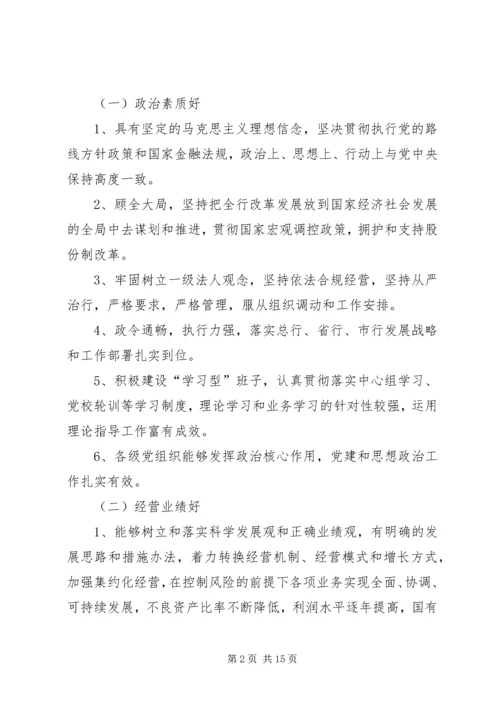 （一）政治素质好

1、具有坚定的马克思主义理想信念，坚决贯彻执行党的路线方针政策和国家金融法规，政治上、思想上、行动上与党中央保持高度一致。

2、顾全大局，坚持把全行改革发展放到国家经济社会发展的全局中去谋划和推进，贯彻国家宏观调控政策，拥护和支持股份制改革。

3、牢固树立一级法人观念，坚持依法合规经营，坚持从严治行，严格要求，严格管理，服从组织调动和工作安排。

4、政令通畅，执行力强，落实总行、省行、市行发展战略和工作部署扎实到位。

5、积极建设“学习型”班子，认真贯彻落实中心组学习、党校轮训等学习制度，理论学习和业务学习的针对性较强，运用理论指导工作富有成效。

6、各级党组织能够发挥政治核心作用，党建和思想政治工作扎实有效。

（二）经营业绩好

1、能够树立和落实科学发展观和正确业绩观，有明确的发展思路和措施办法，着力转换经营机制、经营模式和增长方式，加强集约化经营，在控制风险的前提下各项业务实现全面、协调、可持续发展，不良资产比率不断降低，利润水平逐年提高，国有

第 2 页 共 15 页